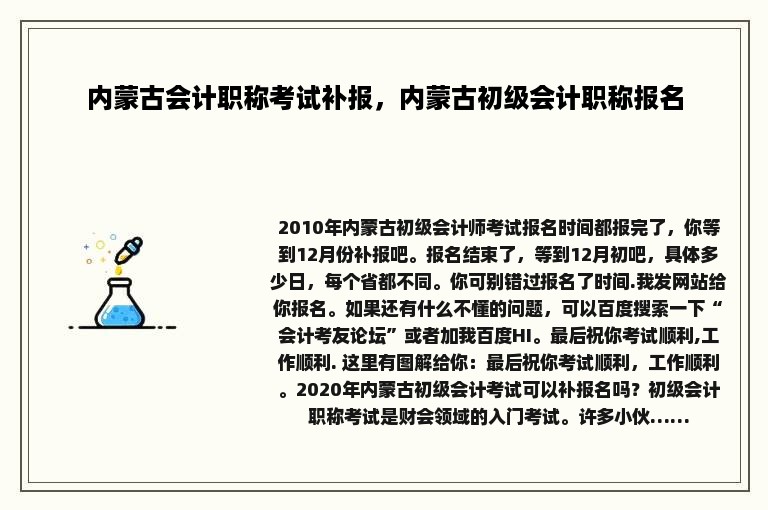 内蒙古会计职称考试补报，内蒙古初级会计职称报名

2010年内蒙古初级会计师考试报名时间都报完了，你等到12月份补报吧。报名结束了，等到12月初吧，具体多少日，每个省都不同。你可别错过报名了时间.我发网站给你报名。如果还有什么不懂的问题，可以百度搜索一下“会计考友论坛”或者加我百度HI。最后祝你考试顺利,工作顺利. 这里有图解给你：最后祝你考试顺利，工作顺利。2020年内蒙古初级会计考试可以补报名吗？初级会计职称考试是财会领域的入门考试。许多小伙......